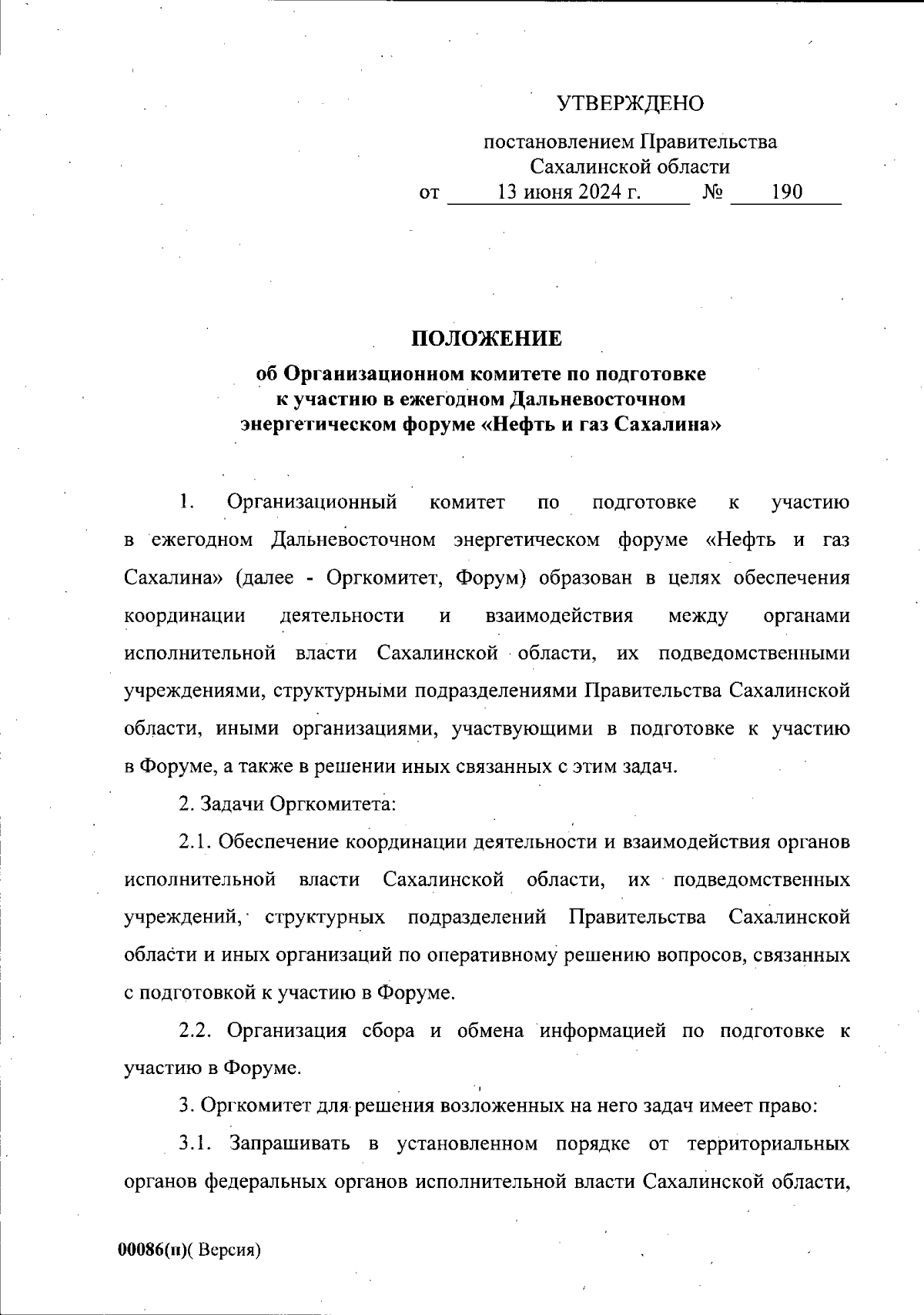 УТВЕРЖДЕНО

постановлением Правительства Сахалинской области от 13 июня 2024 г. № 190

ПОЛОЖЕНИЕ
об Организационном комитете по подготовке к участию в ежегодном Дальневосточном энергетическом форуме «Нефть и газ Сахалина»

1. Организационный комитет по подготовке к участию в ежегодном Дальневосточном энергетическом форуме «Нефть и газ Сахалина» (далее - Оргкомитет, Форум) образован в целях обеспечения координации деятельности и взаимодействия между органами исполнительной власти Сахалинской области, их подведомственными учреждениями, структурными подразделениями Правительства Сахалинской области, иными организациями, участвующими в подготовке к участию в Форуме, а также в решении иных связанных с этим задач.

2. Задачи Оргкомитета:

2.1. Обеспечение координации деятельности и взаимодействия органов исполнительной власти Сахалинской области, их подведомственных учреждений, структурных подразделений Правительства Сахалинской области и иных организаций по оперативному решению вопросов, связанных с подготовкой к участию в Форуме.

2.2. Организация сбора и обмена информацией по подготовке к участию в Форуме.

3. Оргкомитет для решения возложенных на него задач имеет право:

3.1. Запрашивать в установленном порядке от территориальных органов федеральных органов исполнительной власти Сахалинской области,

00086(п)( Версия)